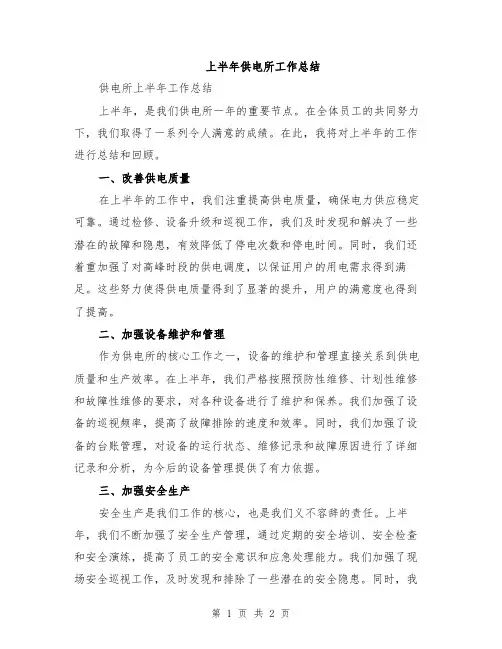 上半年供电所工作总结

供电所上半年工作总结

上半年，是我们供电所一年的重要节点。在全体员工的共同努力下，我们取得了一系列令人满意的成绩。在此，我将对上半年的工作进行总结和回顾。

一、改善供电质量

在上半年的工作中，我们注重提高供电质量，确保电力供应稳定可靠。通过检修、设备升级和巡视工作，我们及时发现和解决了一些潜在的故障和隐患，有效降低了停电次数和停电时间。同时，我们还着重加强了对高峰时段的供电调度，以保证用户的用电需求得到满足。这些努力使得供电质量得到了显著的提升，用户的满意度也得到了提高。

二、加强设备维护和管理

作为供电所的核心工作之一，设备的维护和管理直接关系到供电质量和生产效率。在上半年，我们严格按照预防性维修、计划性维修和故障性维修的要求，对各种设备进行了维护和保养。我们加强了设备的巡视频率，提高了故障排除的速度和效率。同时，我们加强了设备的台账管理，对设备的运行状态、维修记录和故障原因进行了详细记录和分析，为今后的设备管理提供了有力依据。

三、加强安全生产

安全生产是我们工作的核心，也是我们义不容辞的责任。上半年，我们不断加强了安全生产管理，通过定期的安全培训、安全检查和安全演练，提高了员工的安全意识和应急处理能力。我们加强了现场安全巡视工作，及时发现和排除了一些潜在的安全隐患。同时，我

第 1 页 共 2 页